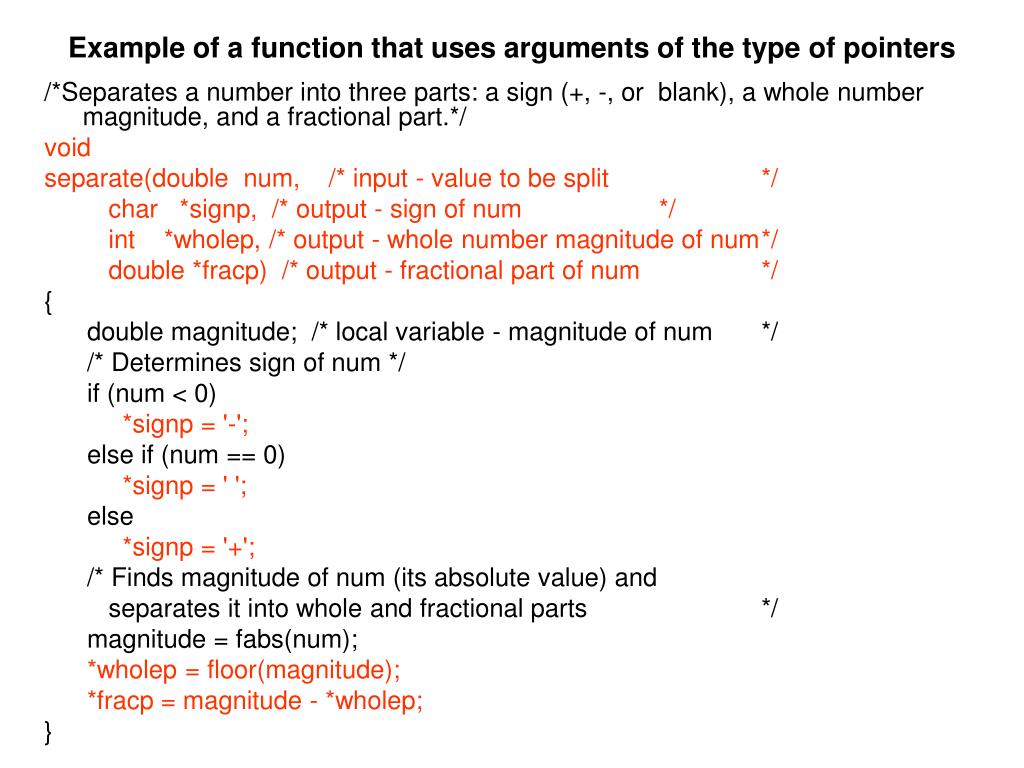 Example of a function that uses arguments of the type of pointers

/*Separates a number into three parts: a sign (+, -, or blank), a whole number magnitude, and a fractional part.*/
void
separate(double num, /* input - value to be split */
char *signp, /* output - sign of num */
int *wholep, /* output - whole number magnitude of num*/
double *fracp) /* output - fractional part of num */
{
double magnitude; /* local variable - magnitude of num */
/* Determines sign of num */
if (num < 0)
*signp = '-';
else if (num == 0)
*signp = ' ';
else
*signp = '+';
/* Finds magnitude of num (its absolute value) and separates it into whole and fractional parts */
magnitude = fabs(num);
*wholep = floor(magnitude);
*fracp = magnitude - *wholep;
}